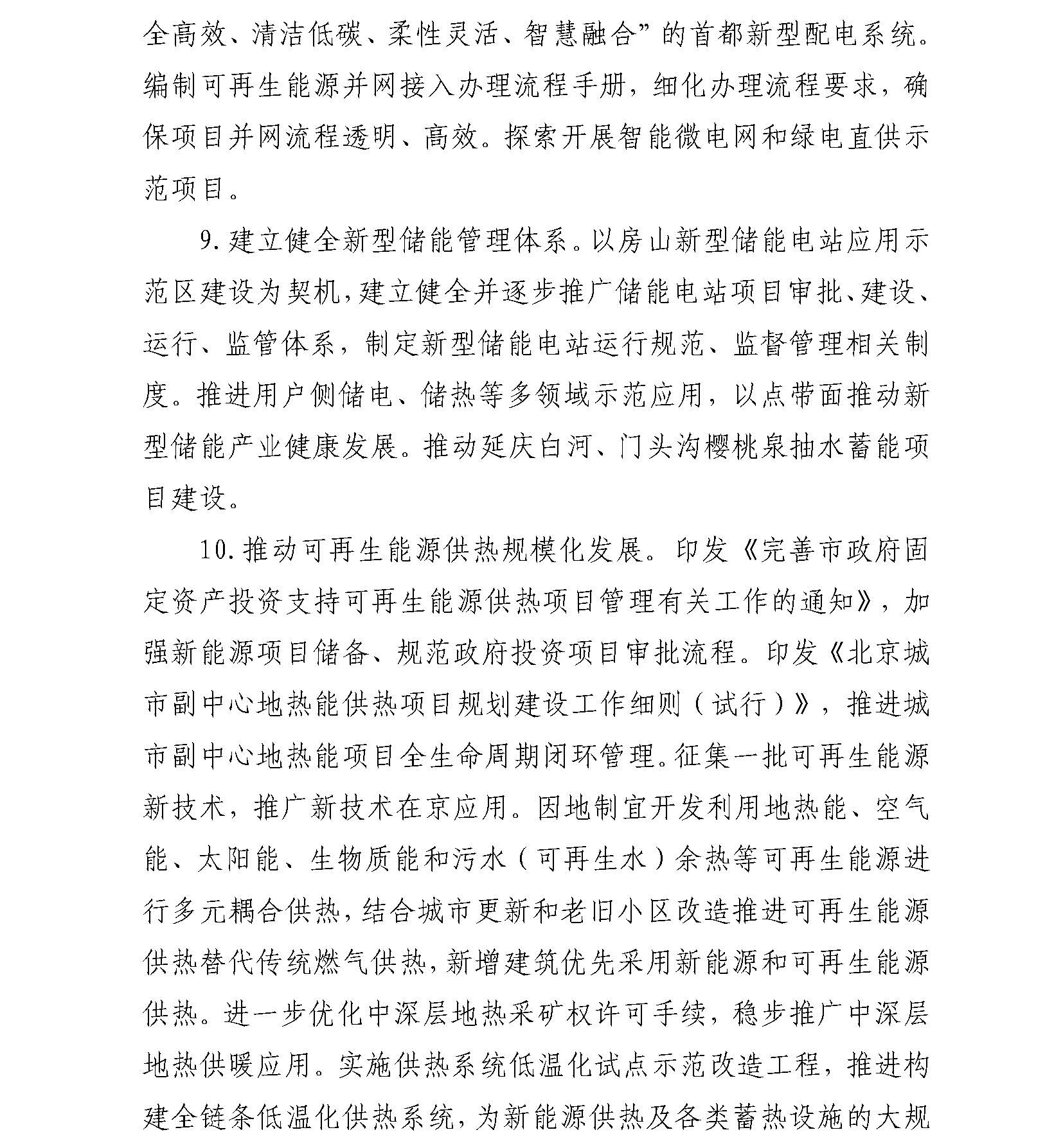 全高效、清洁低碳、柔性灵活、智慧融合”的首都新型配电系统。编制可再生能源并网接入办理流程手册，细化办理流程要求，确保项目并网流程透明、高效。探索开展智能微电网和绿电直供示范项目。

9.建立健全新型储能管理体系。以房山新型储能电站应用示范区建设为契机，建立健全并逐步推广储能电站项目审批、建设、运行、监管体系，制定新型储能电站运行规范、监督管理相关制度。推进用户侧储电、储热等多领域示范应用，以点带面推动新型储能产业健康发展。推动延庆白河、门头沟樱桃泉抽水蓄能项目建设。

10.推动可再生能源供热规模化发展。印发《完善市政府固定资产投资支持可再生能源供热项目管理有关工作的通知》，加强新能源项目储备、规范政府投资项目审批流程。印发《北京城市副中心地热能供热项目规划建设工作细则（试行）》，推进城市副中心地热能项目全生命周期闭环管理。征集一批可再生能源新技术，推广新技术在京应用。因地制宜开发利用地热能、空气能、太阳能、生物质能和污水（可再生水）余热等可再生能源进行多元耦合供热，结合城市更新和老旧小区改造推进可再生能源供热替代传统燃气供热，新增建筑优先采用新能源和可再生能源供热。进一步优化中深层地热采矿权许可手续，稳步推广中深层地热供暖应用。实施供热系统低温化试点示范改造工程，推进构建全链条低温化供热系统，为新能源供热及各类蓄热设施的大规